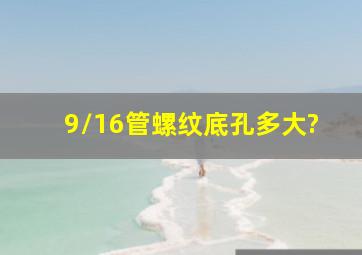 9/16管螺纹底孔多大?